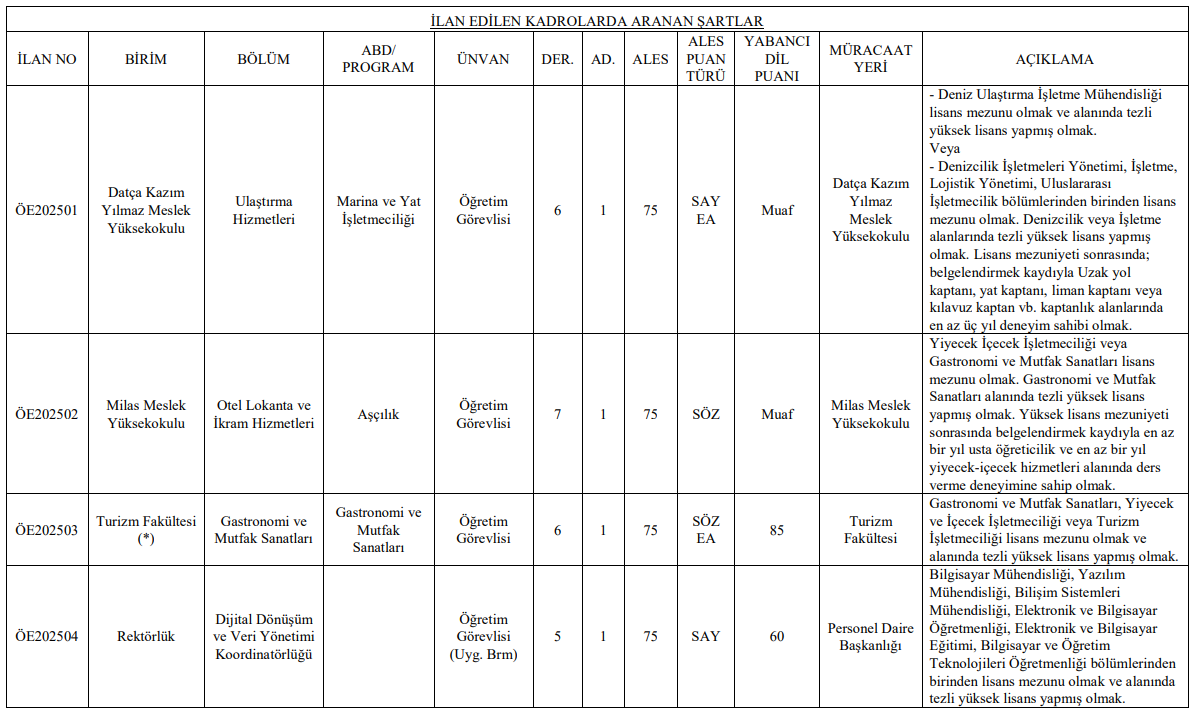 İLAN EDİLEN KADROLARDA ARANAN ŞARTLAR

| İLAN NO | BİRİM | BÖLÜM | ABD/ PROGRAM | ÜNVAN | DER. | AD. | ALES | ALES PUAN TÜRÜ | YABANCI DİL PUANI | MÜRACAAT YERİ | AÇIKLAMA |
|---|---|---|---|---|---|---|---|---|---|---|---|
| ÖE202501 | Datça Kazım Yılmaz Meslek Yüksekokulu | Ulaştırma Hizmetleri | Marina ve Yat İşletmeciliği | Öğretim Görevlisi | 6 | 1 | 75 | SAY EA | Muaf | Datça Kazım Yılmaz Meslek Yüksekokulu | - Deniz Ulaştırma İşletme Mühendisliği lisans mezunu olmak ve alanında tezli yüksek lisans yapmış olmak. Veya - Denizcilik İşletmeleri Yönetimi, İşletme, Lojistik Yönetimi, Uluslararası İşletmecilik bölümlerinden birinden lisans mezunu olmak. Denizcilik veya İşletme alanlarında tezli yüksek lisans yapmış olmak. Lisans mezuniyeti sonrasında; belgelendirmek kaydıyla Uzak yol kaptanı, yat kaptanı, liman kaptanı veya kılavuz kaptan vb. kaptanlık alanlarında en az üç yıl deneyim sahibi olmak. |
| ÖE202502 | Milas Meslek Yüksekokulu | Otel Lokanta ve İkram Hizmetleri | Aşçılık | Öğretim Görevlisi | 7 | 1 | 75 | SÖZ | Muaf | Milas Meslek Yüksekokulu | Yiyecek İçecek İşletmeciliği veya Gastronomi ve Mutfak Sanatları lisans mezunu olmak. Gastronomi ve Mutfak Sanatları alanında tezli yüksek lisans yapmış olmak. Yüksek lisans mezuniyeti sonrasında belgelendirmek kaydıyla en az bir yıl usta öğreticilik ve en az bir yıl yiyecek-içecek hizmetleri alanında ders verme deneyimine sahip olmak. |
| ÖE202503 | Turizm Fakültesi (*) | Gastronomi ve Mutfak Sanatları | Gastronomi ve Mutfak Sanatları | Öğretim Görevlisi | 6 | 1 | 75 | SÖZ EA | 85 | Turizm Fakültesi | Gastronomi ve Mutfak Sanatları, Yiyecek ve İçecek İşletmeciliği veya Turizm İşletmeciliği lisans mezunu olmak ve alanında tezli yüksek lisans yapmış olmak. |
| ÖE202504 | Rektörlük | Dijital Dönüşüm ve Veri Yönetimi Koordinatörlüğü | | Öğretim Görevlisi (Uyg. Brm) | 5 | 1 | 75 | SAY | 60 | Personel Daire Başkanlığı | Bilgisayar Mühendisliği, Yazılım Mühendisliği, Bilişim Sistemleri Mühendisliği, Elektronik ve Bilgisayar Öğretmenliği, Elektronik ve Bilgisayar Eğitimi, Bilgisayar ve Öğretim Teknolojileri Öğretmenliği bölümlerinden birinden lisans mezunu olmak ve alanında tezli yüksek lisans yapmış olmak. |